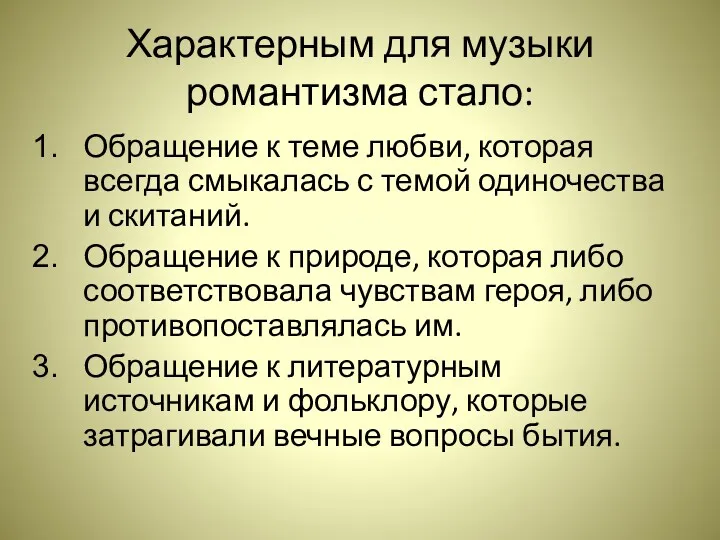 Характерным для музыки романтизма стало:

1. Обращение к теме любви, которая всегда смыкалась с темой одиночества и скитаний.
2. Обращение к природе, которая либо соответствовала чувствам героя, либо противопоставлялась им.
3. Обращение к литературным источникам и фольклору, которые затрагивали вечные вопросы бытия.